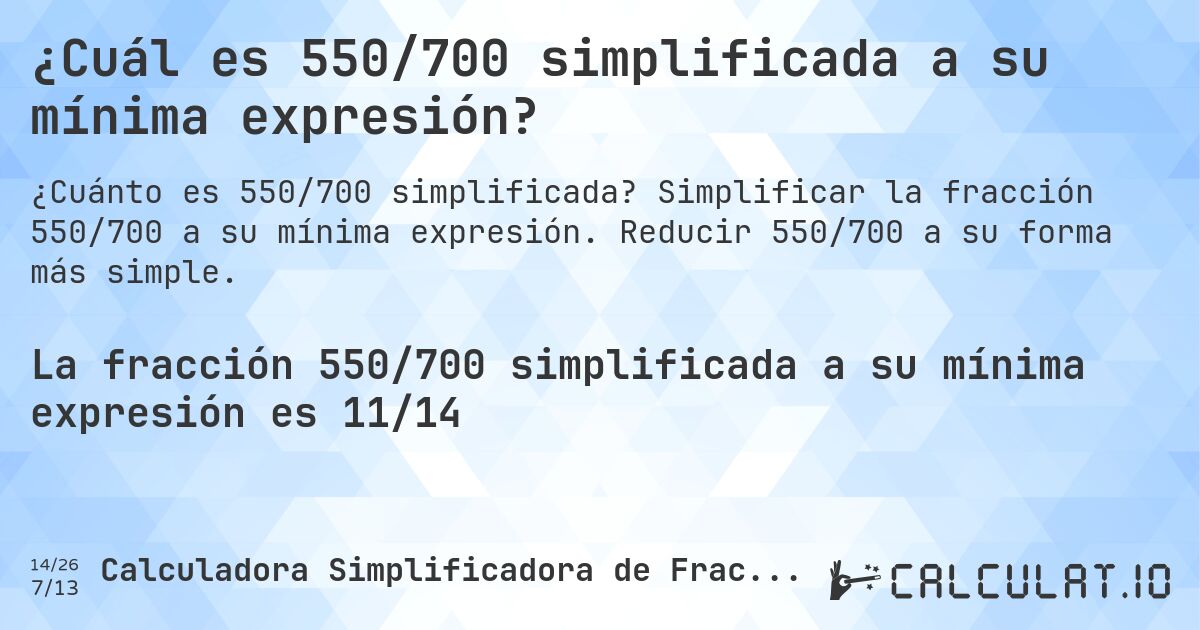 ¿Cuál es 550/700 simplificada a su mínima expresión?

¿Cuánto es 550/700 simplificada? Simplificar la fracción 550/700 a su mínima expresión. Reducir 550/700 a su forma más simple.

La fracción 550/700 simplificada a su mínima expresión es 11/14

14/26
7/13
Calculadora Simplificadora de Frac...

CALCULAT.IO